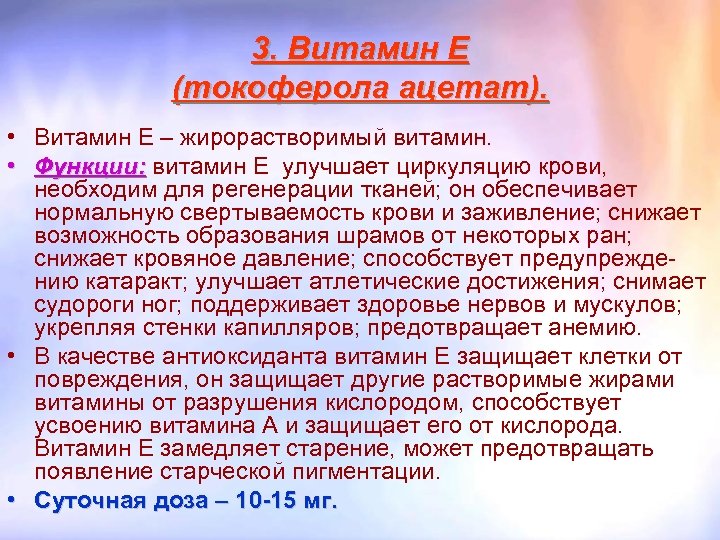 3. Витамин Е
(токоферола ацетат).

• Витамин Е – жирорастворимый витамин.
• Функции: витамин Е улучшает циркуляцию крови, необходим для регенерации тканей; он обеспечивает нормальную свертываемость крови и заживление; снижает возможность образования шрамов от некоторых ран; снижает кровяное давление; способствует предупреждению катаракт; улучшает атлетические достижения; снимает судороги ног; поддерживает здоровье нервов и мускулов; укрепляя стенки капилляров; предотвращает анемию.
• В качестве антиоксиданта витамин Е защищает клетки от повреждения, он защищает другие растворимые жирами витамины от разрушения кислородом, способствует усвоению витамина А и защищает его от кислорода. Витамин Е замедляет старение, может предотвращать появление старческой пигментации.
• Суточная доза – 10-15 мг.